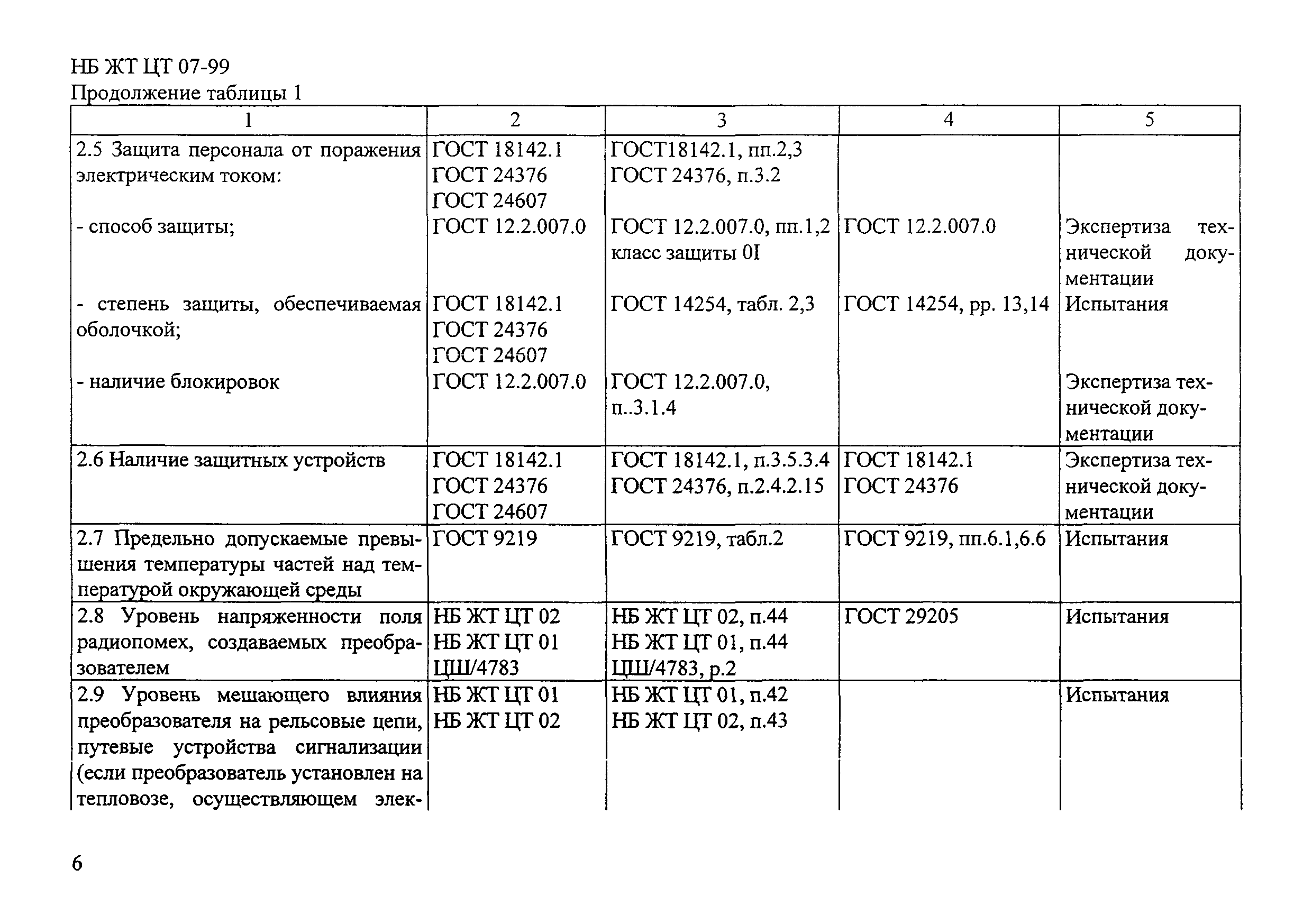 НБ ЖТ ЦТ 07-99
Продолжение таблицы 1

| 1 | 2 | 3 | 4 | 5 |
|---|---|---|---|---|
| 2.5 Защита персонала от поражения электрическим током: | ГОСТ 18142.1 ГОСТ 24376 ГОСТ 24607 | ГОСТ18142.1, пп.2,3 ГОСТ 24376, п.3.2 | | |
| - способ защиты; | ГОСТ 12.2.007.0 | ГОСТ 12.2.007.0, пп.1,2 класс защиты 0I | ГОСТ 12.2.007.0 | Экспертиза технической документации |
| - степень защиты, обеспечиваемая оболочкой; | ГОСТ 18142.1 ГОСТ 24376 ГОСТ 24607 | ГОСТ 14254, табл. 2,3 | ГОСТ 14254, рр. 13,14 | Испытания |
| - наличие блокировок | ГОСТ 12.2.007.0 | ГОСТ 12.2.007.0, п..3.1.4 | | Экспертиза технической документации |
| 2.6 Наличие защитных устройств | ГОСТ 18142.1 ГОСТ 24376 ГОСТ 24607 | ГОСТ 18142.1, п.3.5.3.4 ГОСТ 24376, п.2.4.2.15 | ГОСТ 18142.1 ГОСТ 24376 | Экспертиза технической документации |
| 2.7 Предельно допускаемые превышения температуры частей над температурой окружающей среды | ГОСТ 9219 | ГОСТ 9219, табл.2 | ГОСТ 9219, пп.6.1,6.6 | Испытания |
| 2.8 Уровень напряженности поля радиопомех, создаваемых преобразователем | НБ ЖТ ЦТ 02 НБ ЖТ ЦТ 01 ЦШ/4783 | НБ ЖТ ЦТ 02, п.44 НБ ЖТ ЦТ 01, п.44 ЦШ/4783, р.2 | ГОСТ 29205 | Испытания |
| 2.9 Уровень мешающего влияния преобразователя на рельсовые цепи, путевые устройства сигнализации (если преобразователь установлен на тепловозе, осуществляющем элек- | НБ ЖТ ЦТ 01 НБ ЖТ ЦТ 02 | НБ ЖТ ЦТ 01, п.42 НБ ЖТ ЦТ 02, п.43 | | Испытания |

6